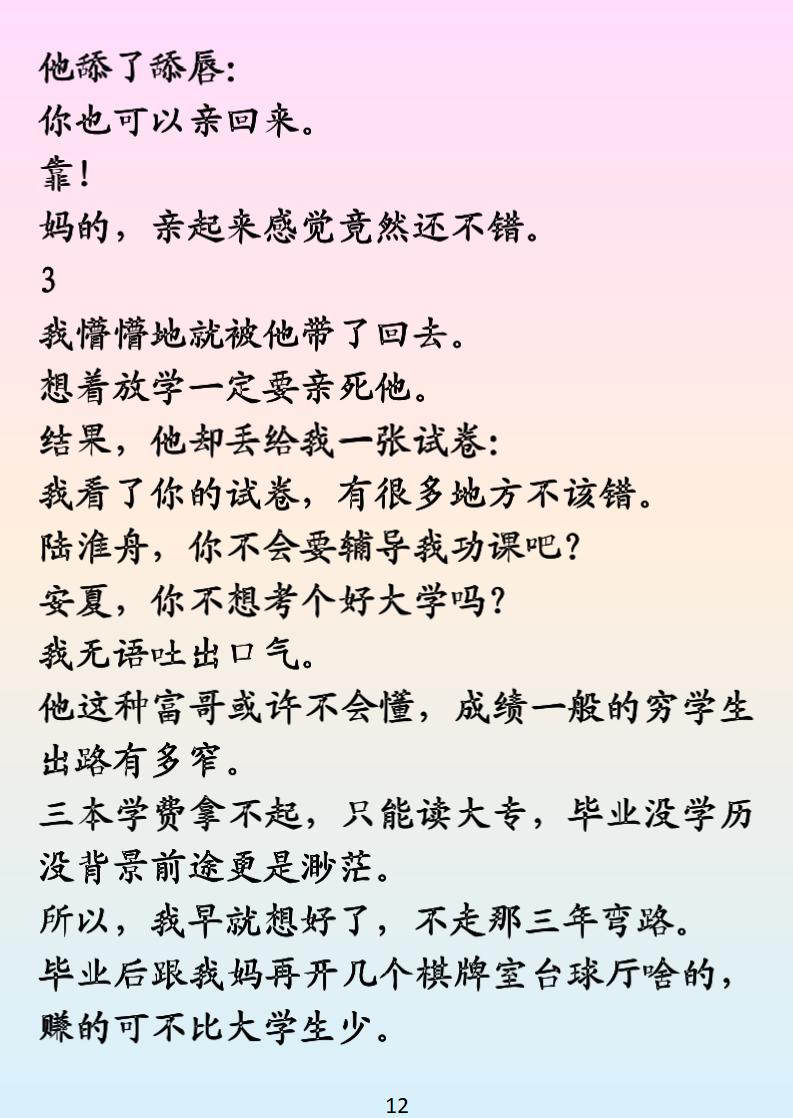 他舔了舔唇：
你也可以亲回来。
靠！
妈的，亲起来感觉竟然还不错。
3
我懵懵地就被他带了回去。
想着放学一定要亲死他。
结果，他却丢给我一张试卷：
我看了你的试卷，有很多地方不该错。
陆淮舟，你不会要辅导我功课吧？
安夏，你不想考个好大学吗？
我无语吐出口气。
他这种富哥或许不会懂，成绩一般的穷学生出路有多窄。
三本学费拿不起，只能读大专，毕业没学历没背景前途更是渺茫。
所以，我早就想好了，不走那三年弯路。
毕业后跟我妈再开几个棋牌室台球厅啥的，赚的可不比大学生少。

12